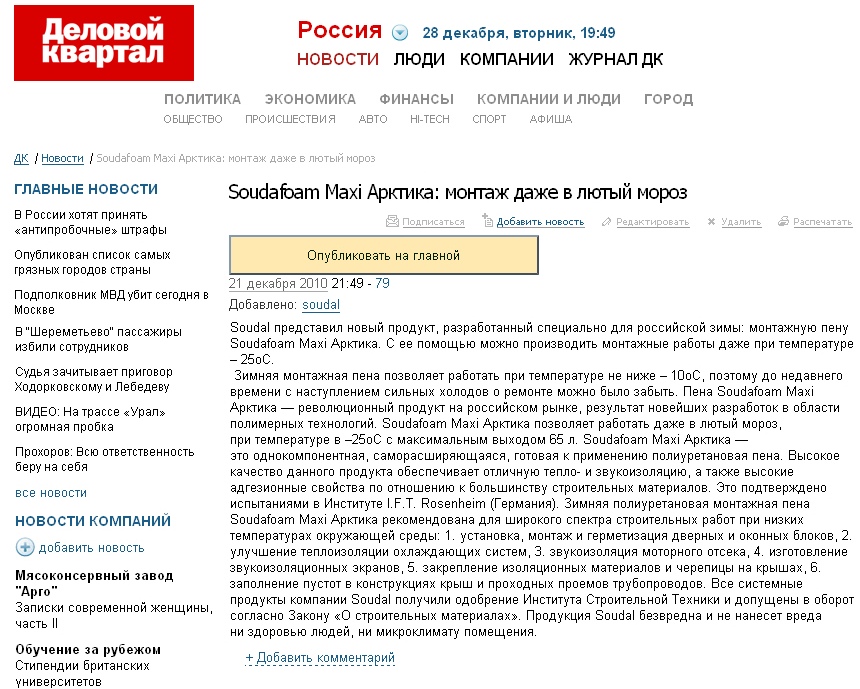 Деловой квартал

Россия 28 декабря, вторник, 19:49

НОВОСТИ ЛЮДИ КОМПАНИИ ЖУРНАЛ ДК

ПОЛИТИКА ЭКОНОМИКА ФИНАНСЫ КОМПАНИИ И ЛЮДИ ГОРОД
ОБЩЕСТВО ПРОИСШЕСТВИЯ АВТО HI-TECH СПОРТ АФИША

ДК / Новости / Soudafoam Maxi Арктика: монтаж даже в лютый мороз

ГЛАВНЫЕ НОВОСТИ

В России хотят принять «антипробочные» штрафы

Опубликован список самых грязных городов страны

Подполковник МВД убит сегодня в Москве

В "Шереметьево" пассажиры избили сотрудников

Судья зачитывает приговор Ходорковскому и Лебедеву

ВИДЕО: На трассе «Урал» огромная пробка

Прохоров: Всю ответственность беру на себя

все новости

НОВОСТИ КОМПАНИЙ

добавить новость

Мясоконсервный завод "Арго"
Записки современной женщины, часть II

Обучение за рубежом
Стипендии британских университетов

Soudafoam Maxi Арктика: монтаж даже в лютый мороз

Подписаться Добавить новость Редактировать Удалить Распечатать

Опубликовать на главной

21 декабря 2010 21:49 - 79

Добавлено: soudal

Soudal представил новый продукт, разработанный специально для российской зимы: монтажную пену Soudafoam Maxi Арктика. С ее помощью можно производить монтажные работы даже при температуре – 25оС.
 Зимняя монтажная пена позволяет работать при температуре не ниже – 10оС, поэтому до недавнего времени с наступлением сильных холодов о ремонте можно было забыть. Пена Soudafoam Maxi Арктика — революционный продукт на российском рынке, результат новейших разработок в области полимерных технологий. Soudafoam Maxi Арктика позволяет работать даже в лютый мороз, при температуре в –25оС с максимальным выходом 65 л. Soudafoam Maxi Арктика — это однокомпонентная, саморасширяющаяся, готовая к применению полиуретановая пена. Высокое качество данного продукта обеспечивает отличную тепло- и звукоизоляцию, а также высокие адгезионные свойства по отношению к большинству строительных материалов. Это подтверждено испытаниями в Институте I.F.T. Rosenheim (Германия). Зимняя полиуретановая монтажная пена Soudafoam Maxi Арктика рекомендована для широкого спектра строительных работ при низких температурах окружающей среды: 1. установка, монтаж и герметизация дверных и оконных блоков, 2. улучшение теплоизоляции охлаждающих систем, 3. звукоизоляция моторного отсека, 4. изготовление звукоизоляционных экранов, 5. закрепление изоляционных материалов и черепицы на крышах, 6. заполнение пустот в конструкциях крыш и проходных проемов трубопроводов. Все системные продукты компании Soudal получили одобрение Института Строительной Техники и допущены в оборот согласно Закону «О строительных материалах». Продукция Soudal безвредна и не нанесет вреда ни здоровью людей, ни микроклимату помещения.

+ Добавить комментарий